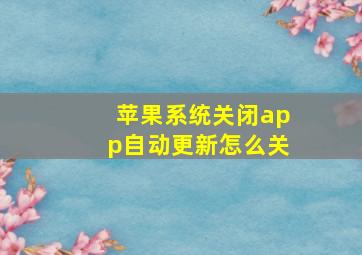 苹果系统关闭app自动更新怎么关